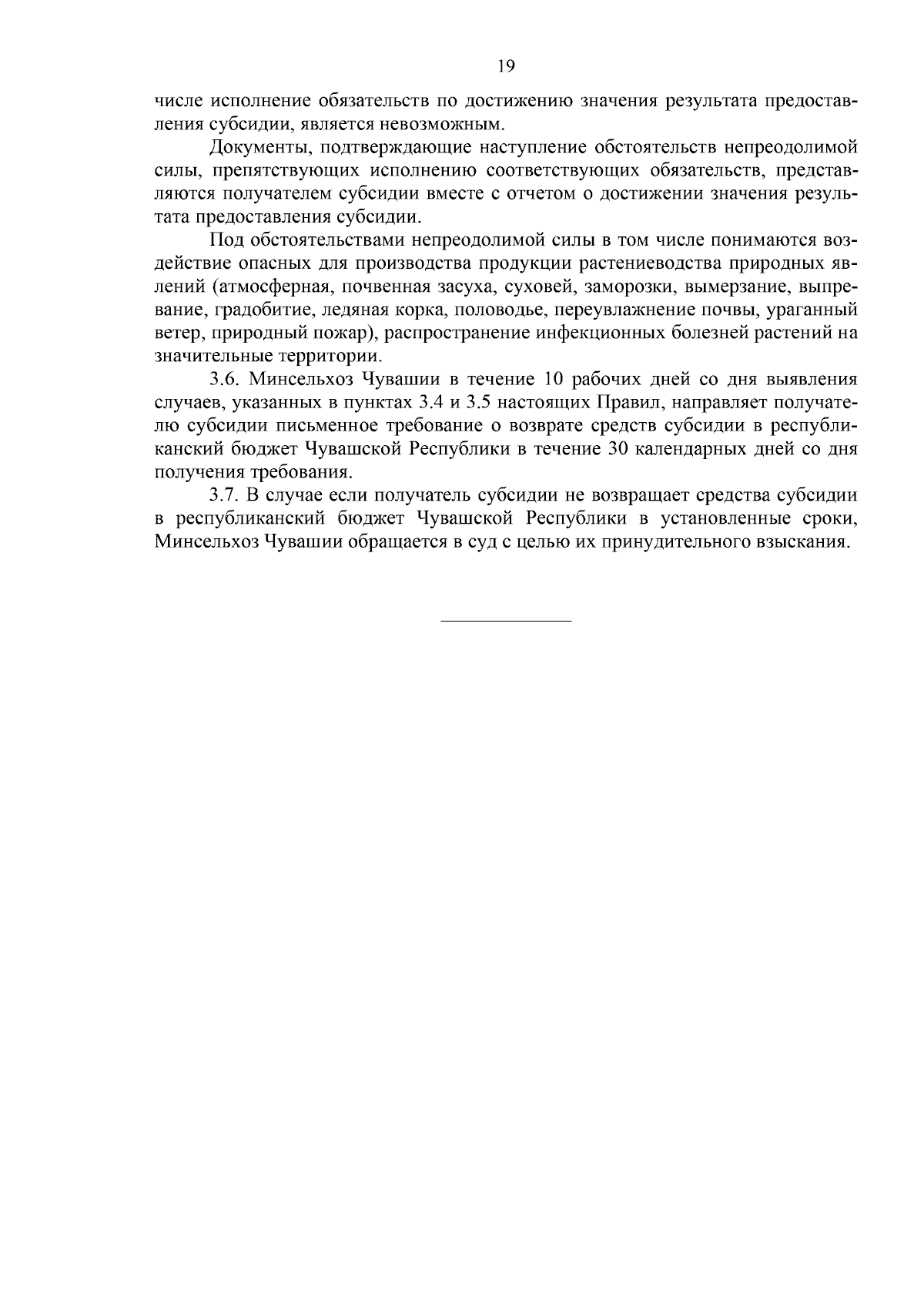 19

числе исполнение обязательств по достижению значения результата предоставления субсидии, является невозможным.

Документы, подтверждающие наступление обстоятельств непреодолимой силы, препятствующих исполнению соответствующих обязательств, представляются получателем субсидии вместе с отчетом о достижении значения результата предоставления субсидии.

Под обстоятельствами непреодолимой силы в том числе понимаются воздействие опасных для производства продукции растениеводства природных явлений (атмосферная, почвенная засуха, суховей, заморозки, вымерзание, выпревание, градобитие, ледяная корка, половодье, переувлажнение почвы, ураганный ветер, природный пожар), распространение инфекционных болезней растений на значительные территории.

3.6. Минсельхоз Чувашии в течение 10 рабочих дней со дня выявления случаев, указанных в пунктах 3.4 и 3.5 настоящих Правил, направляет получателю субсидии письменное требование о возврате средств субсидии в республиканский бюджет Чувашской Республики в течение 30 календарных дней со дня получения требования.

3.7. В случае если получатель субсидии не возвращает средства субсидии в республиканский бюджет Чувашской Республики в установленные сроки, Минсельхоз Чувашии обращается в суд с целью их принудительного взыскания.